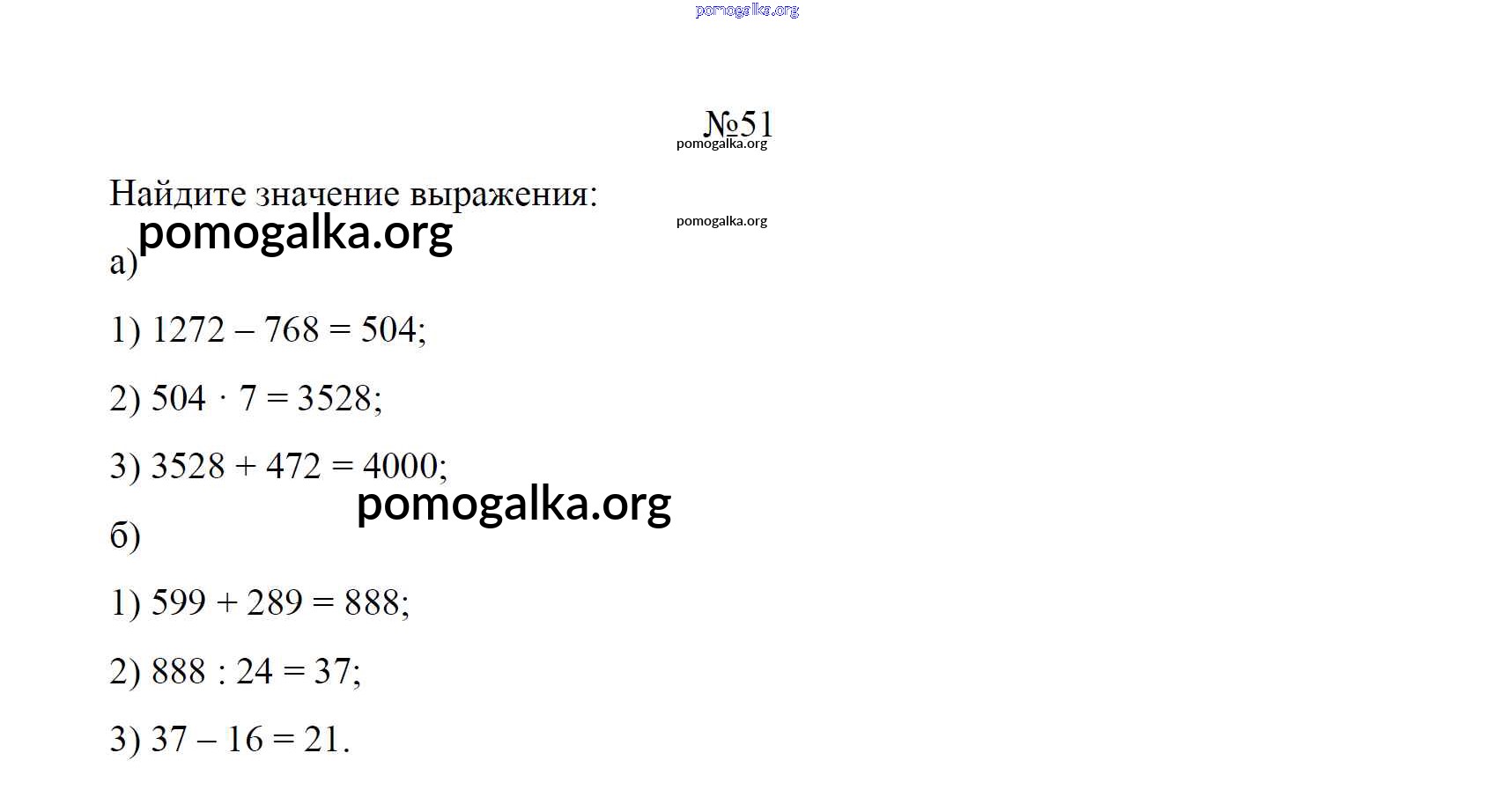 №51

Найдите значение выражения:

а)

1) $1272 - 768 = 504$;

2) $504 \cdot 7 = 3528$;

3) $3528 + 472 = 4000$;

б)

1) $599 + 289 = 888$;

2) $888 : 24 = 37$;

3) $37 - 16 = 21$.

pomogalka.org